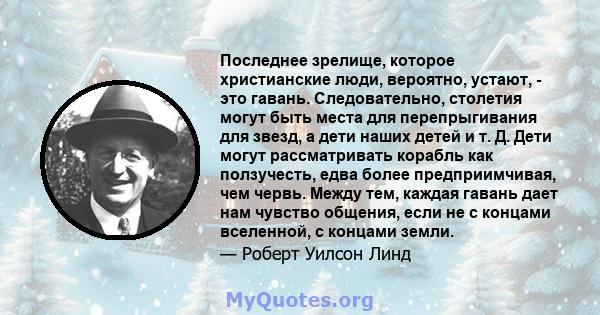 Последнее зрелище, которое христианские люди, вероятно, устают, - это гавань. Следовательно, столетия могут быть места для перепрыгивания для звезд, а дети наших детей и т. Д. Дети могут рассматривать корабль как ползучесть, едва более предприимчивая, чем червь. Между тем, каждая гавань дает нам чувство общения, если не с концами вселенной, с концами земли.

— Роберт Уилсон Линд

MyQuotes.org